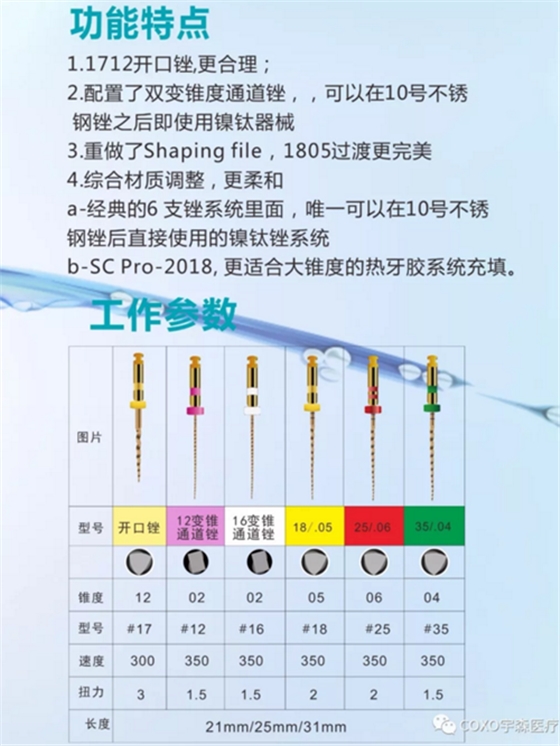 功能特点

1.1712开口锉,更合理；

2.配置了双变锥度通道锉，，可以在10号不锈钢锉之后即使用镍钛器械

3.重做了Shaping file，1805过渡更完美

4.综合材质调整，更柔和

a-经典的6 支锉系统里面，唯一可以在10号不锈钢锉后直接使用的镍钛锉系统

b-SC Pro-2018, 更适合大锥度的热牙胶系统充填。

工作参数

| 图片 | | | | | | |
|---|---|---|---|---|---|---|
| 型号 | 开口锉 | 12变锥通道锉 | 16变锥通道锉 | 18/.05 | 25/.06 | 35/.04 |
| | | | | | | |
| 锥度 | 12 | 02 | 02 | 05 | 06 | 04 |
| 型号 | #17 | #12 | #16 | #18 | #25 | #35 |
| 速度 | 300 | 350 | 350 | 350 | 350 | 350 |
| 扭力 | 3 | 1.5 | 1.5 | 2 | 2 | 1.5 |
| 长度 | 21mm/25mm/31mm | | | | | |

COXO宇森医疗